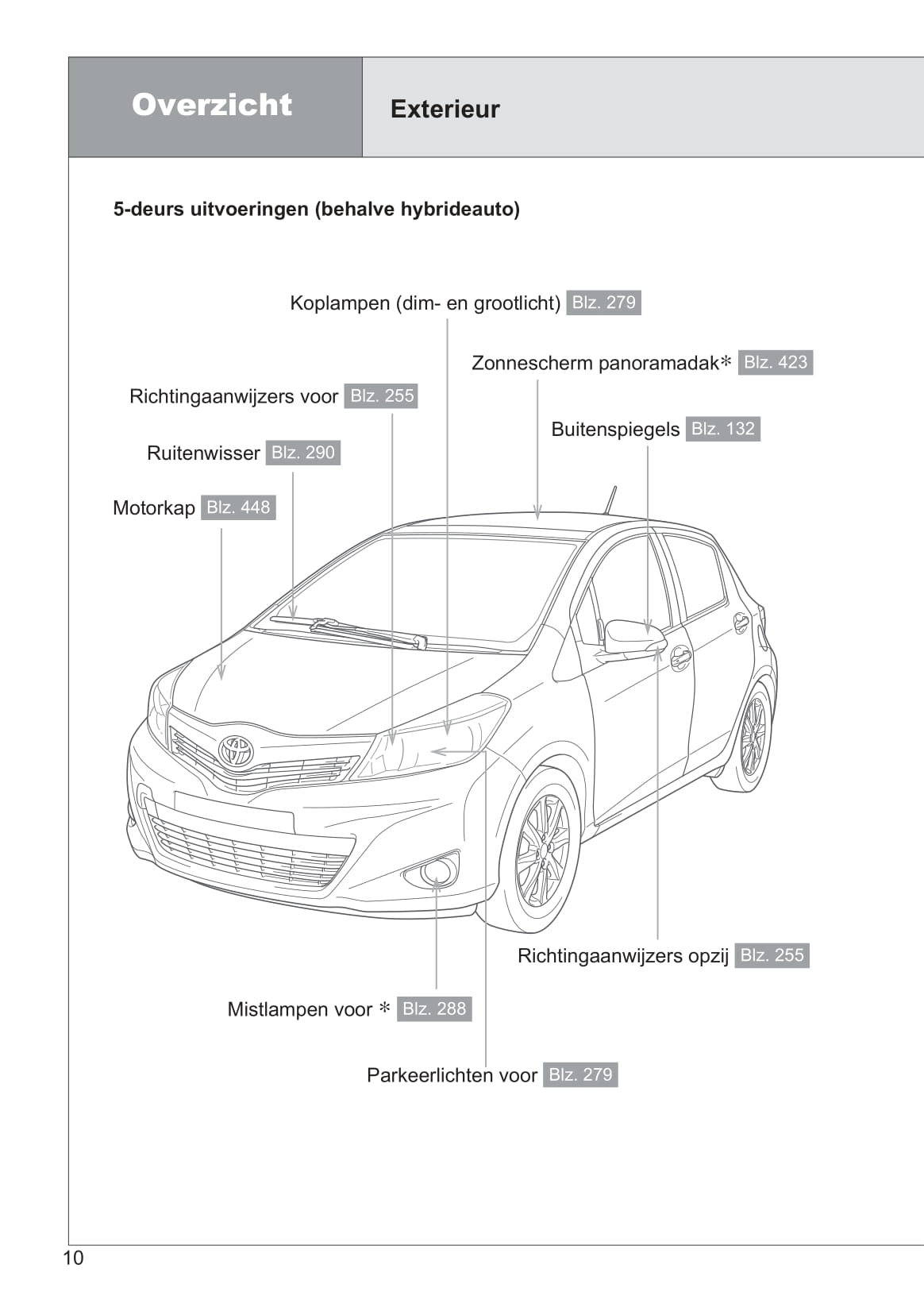 Overzicht

Exterieur

5-deurs uitvoeringen (behalve hybrideauto)

Koplampen (dim- en grootlicht) Blz. 279

Zonnescherm panoramadak* Blz. 423

Richtingaanwijzers voor Blz. 255

Buitenspiegels Blz. 132

Ruitenwisser Blz. 290

Motorkap Blz. 448

Richtingaanwijzers opzij Blz. 255

Mistlampen voor * Blz. 288

Parkeerlichten voor Blz. 279

10